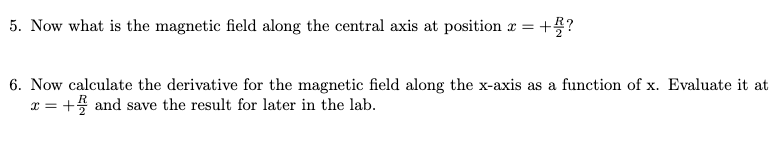 5. Now what is the magnetic field along the central axis at position $x = +\frac{R}{2}$?

6. Now calculate the derivative for the magnetic field along the x-axis as a function of x. Evaluate it at $x = +\frac{R}{2}$ and save the result for later in the lab.